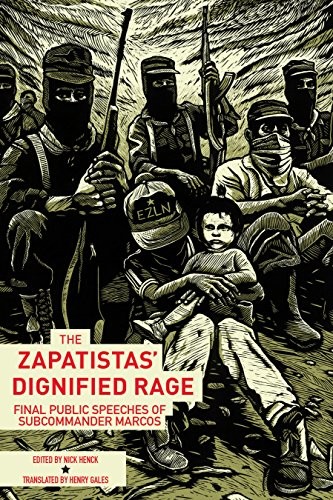 EZLN

THE
ZAPATISTAS'
DIGNIFIED RAGE

FINAL PUBLIC SPEECHES OF
SUBCOMMANDER MARCOS

EDITED BY NICK HENCK
★
TRANSLATED BY HENRY GALES